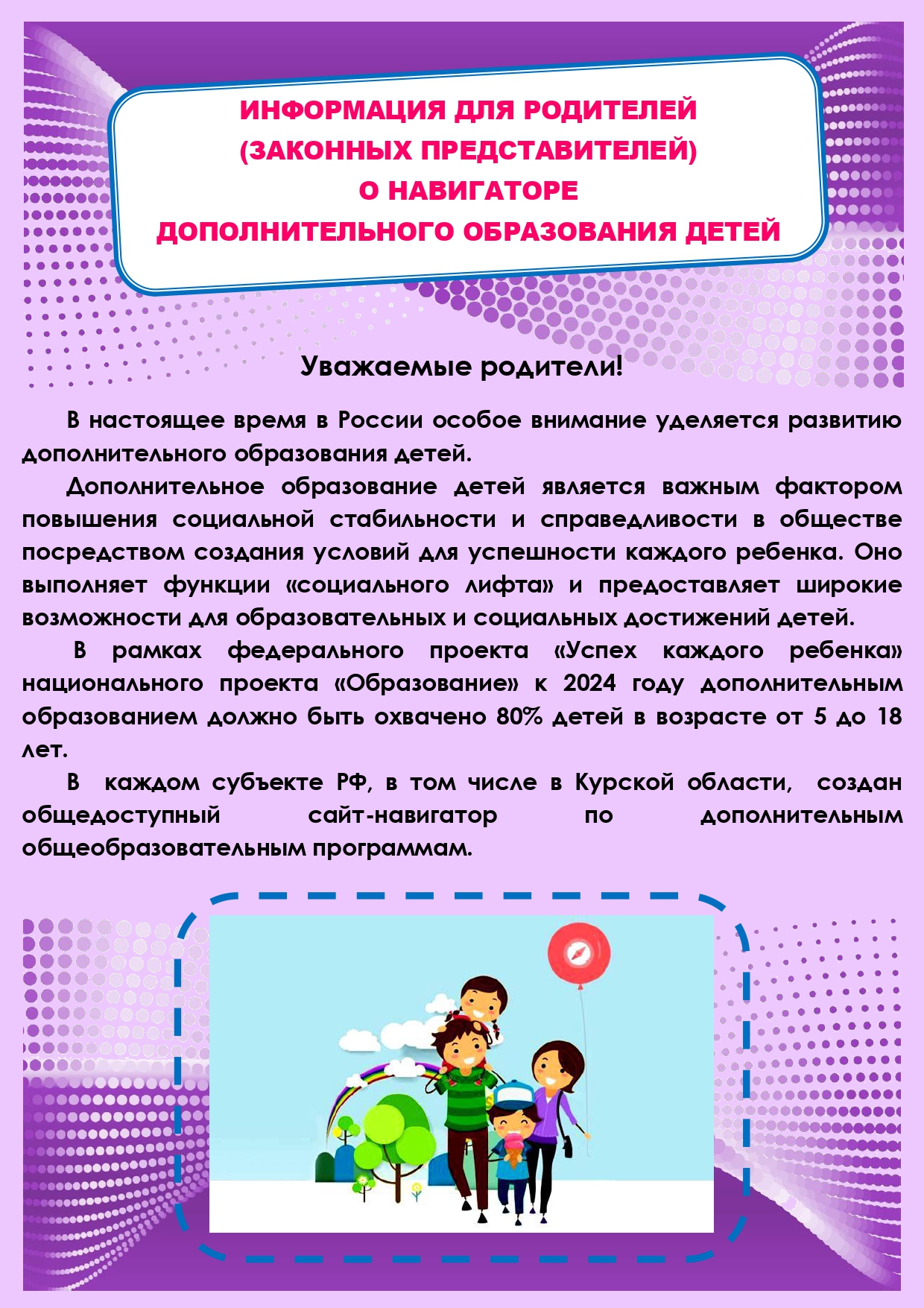 ИНФОРМАЦИЯ ДЛЯ РОДИТЕЛЕЙ (ЗАКОННЫХ ПРЕДСТАВИТЕЛЕЙ) О НАВИГАТОРЕ ДОПОЛНИТЕЛЬНОГО ОБРАЗОВАНИЯ ДЕТЕЙ

Уважаемые родители!

В настоящее время в России особое внимание уделяется развитию дополнительного образования детей.

Дополнительное образование детей является важным фактором повышения социальной стабильности и справедливости в обществе посредством создания условий для успешности каждого ребенка. Оно выполняет функции «социального лифта» и предоставляет широкие возможности для образовательных и социальных достижений детей.

В рамках федерального проекта «Успех каждого ребенка» национального проекта «Образование» к 2024 году дополнительным образованием должно быть охвачено 80% детей в возрасте от 5 до 18 лет.

В каждом субъекте РФ, в том числе в Курской области, создан общедоступный сайт-навигатор по дополнительным общеобразовательным программам.